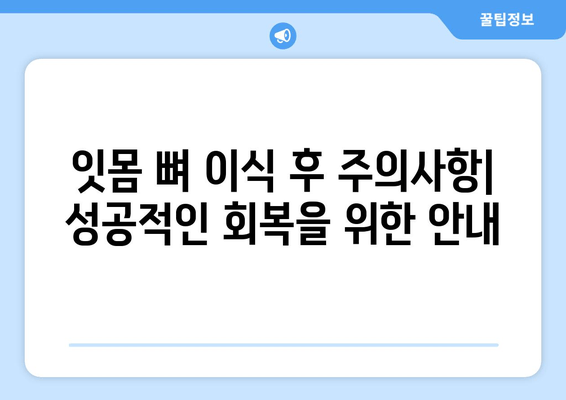 꿀팁정보

잇몸 뼈 이식 후 주의사항| 성공적인 회복을 위한 안내